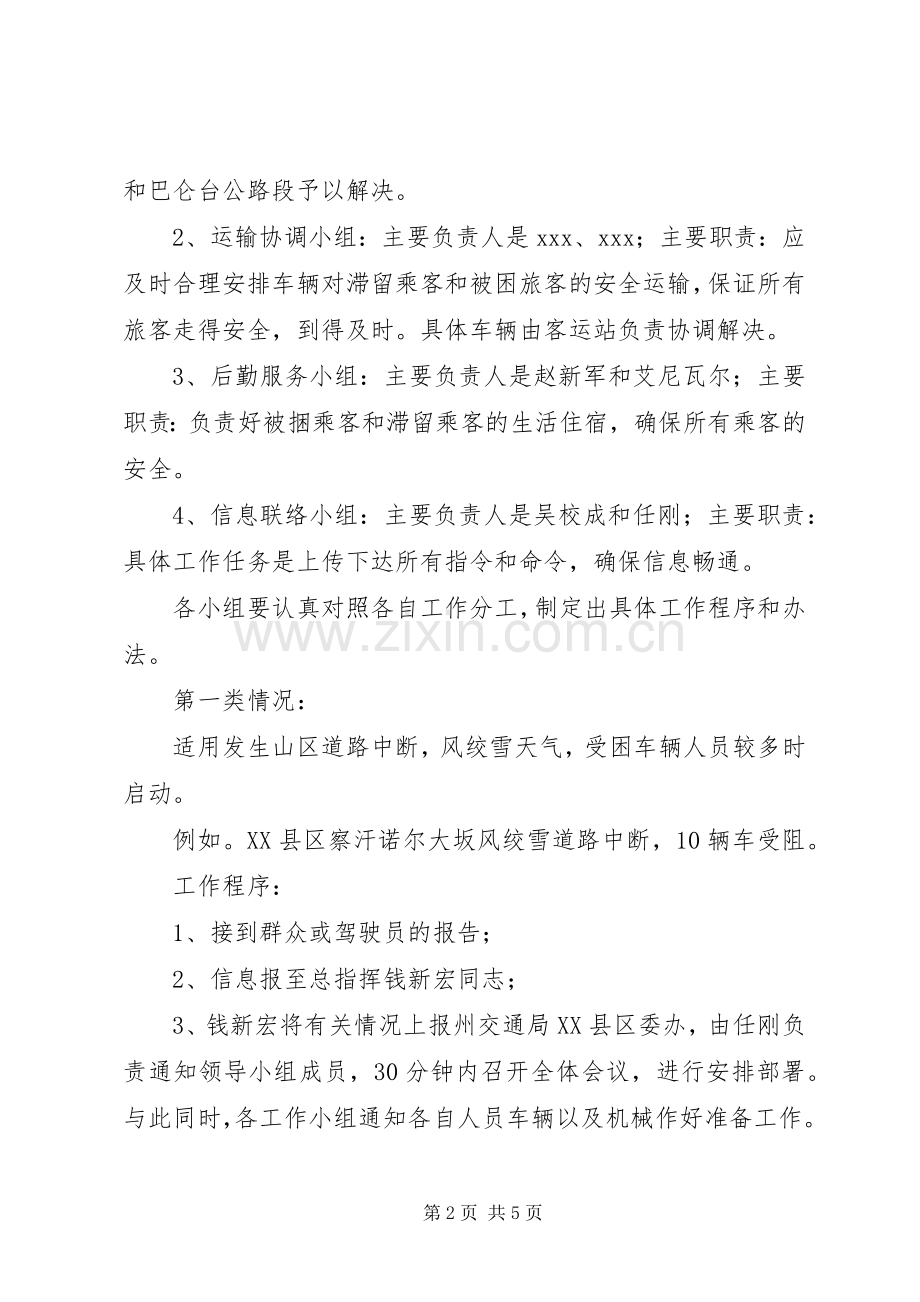 和巴仑台公路段予以解决。

2、运输协调小组：主要负责人是xxx、xxx；主要职责：应及时合理安排车辆对滞留乘客和被困旅客的安全运输，保证所有旅客走得安全，到得及时。具体车辆由客运站负责协调解决。

3、后勤服务小组：主要负责人是赵新军和艾尼瓦尔；主要职责：负责好被捆乘客和滞留乘客的生活住宿，确保所有乘客的安全。

4、信息联络小组：主要负责人是吴校成和任刚；主要职责：具体工作任务是上传下达所有指令和命令，确保信息畅通。

各小组要认真对照各自工作分工，制定出具体工作程序和办法。

第一类情况：

适用发生山区道路中断，风绞雪天气，受困车辆人员较多时启动。

例如。XX县区察汗诺尔大坂风绞雪道路中断，10辆车受阻。

工作程序：

1、接到群众或驾驶员的报告；

2、信息报至总指挥钱新宏同志；

3、钱新宏将有关情况上报州交通局XX县区委办，由任刚负责通知领导小组成员，30分钟内召开全体会议，进行安排部署。与此同时，各工作小组通知各自人员车辆以及机械作好准备工作。

第2页 共5页

www.zixin.com.cn